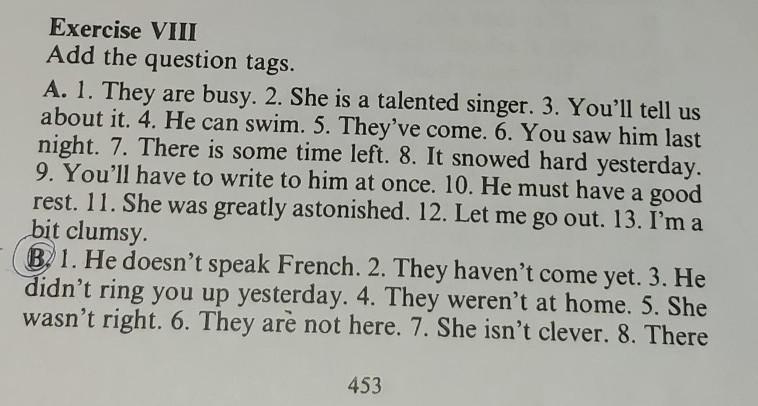 Exercise VIII
Add the question tags.

A. 1. They are busy. 2. She is a talented singer. 3. You'll tell us about it. 4. He can swim. 5. They've come. 6. You saw him last night. 7. There is some time left. 8. It snowed hard yesterday. 9. You'll have to write to him at once. 10. He must have a good rest. 11. She was greatly astonished. 12. Let me go out. 13. I'm a bit clumsy.

B. 1. He doesn't speak French. 2. They haven't come yet. 3. He didn't ring you up yesterday. 4. They weren't at home. 5. She wasn't right. 6. They are not here. 7. She isn't clever. 8. There

453